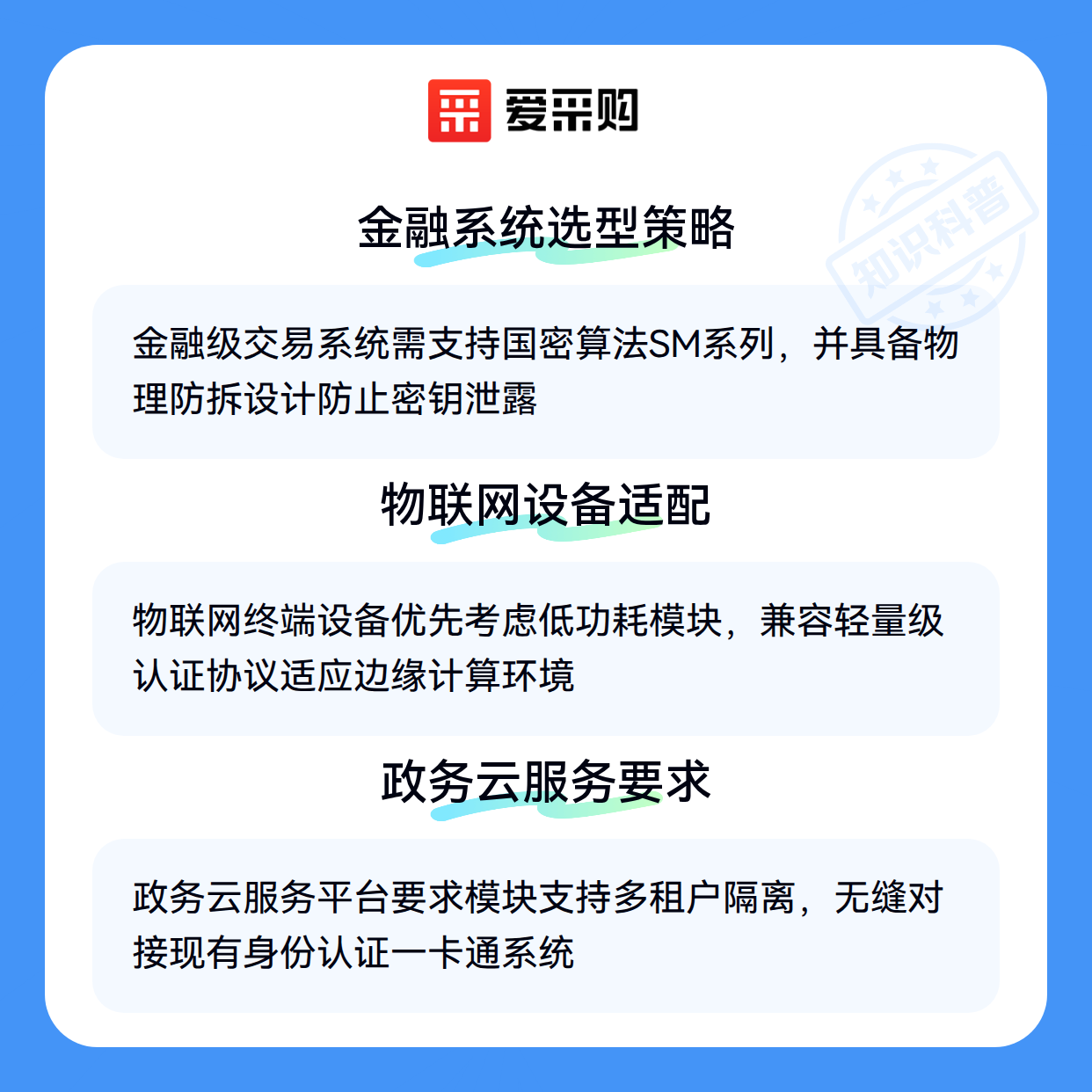 爱采购

金融系统选型策略

金融级交易系统需支持国密算法SM系列，并具备物理防拆设计防止密钥泄露

物联网设备适配

物联网终端设备优先考虑低功耗模块，兼容轻量级认证协议适应边缘计算环境

政务云服务要求

政务云服务平台要求模块支持多租户隔离，无缝对接现有身份认证一卡通系统

知识科普